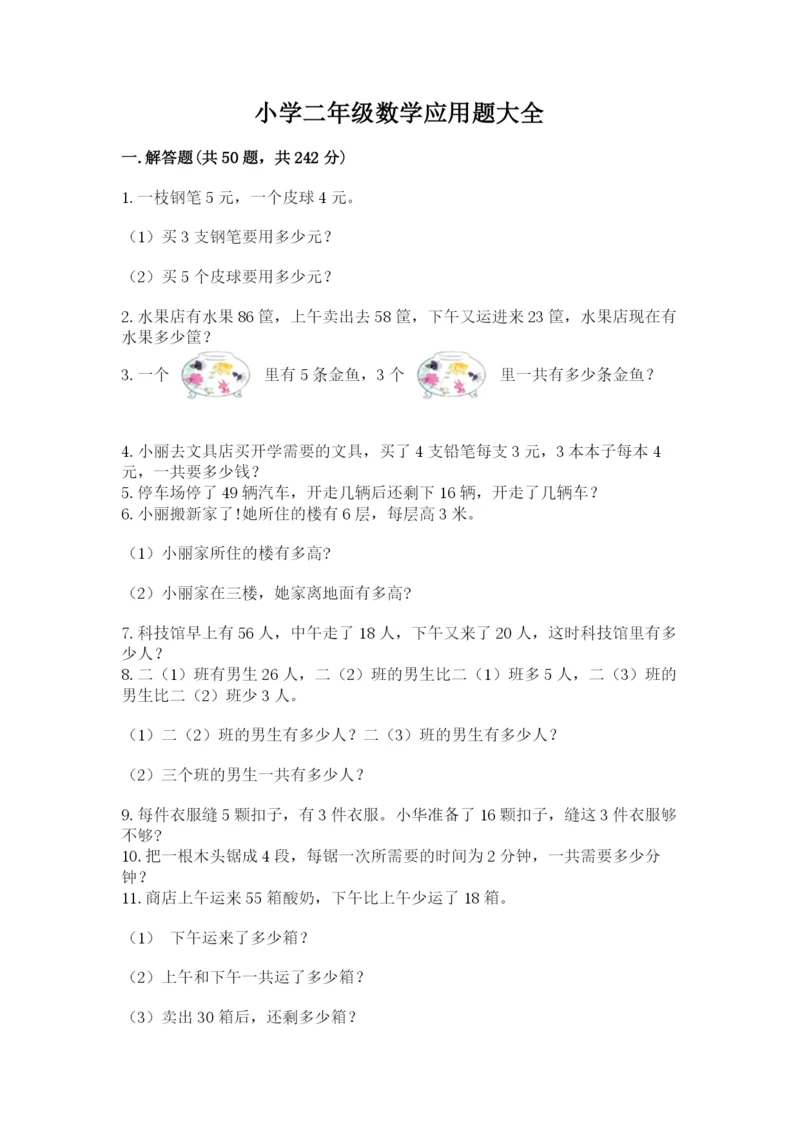 小学二年级数学应用题大全

一.解答题(共50题，共242分)

1.一枝钢笔5元，一个皮球4元。

（1）买3支钢笔要用多少元？

（2）买5个皮球要用多少元？

2.水果店有水果86筐，上午卖出去58筐，下午又运进来23筐，水果店现在有水果多少筐？

3.一个 里有5条金鱼，3个 里一共有多少条金鱼？

4.小丽去文具店买开学需要的文具，买了4支铅笔每支3元，3本本子每本4元，一共要多少钱？
5.停车场停了49辆汽车，开走几辆后还剩下16辆，开走了几辆车？
6.小丽搬新家了!她所住的楼有6层，每层高3米。

（1）小丽家所住的楼有多高?

（2）小丽家在三楼，她家离地面有多高?

7.科技馆早上有56人，中午走了18人，下午又来了20人，这时科技馆里有多少人？
8.二（1）班有男生26人，二（2）班的男生比二（1）班多5人，二（3）班的男生比二（2）班少3人。

（1）二（2）班的男生有多少人？二（3）班的男生有多少人？

（2）三个班的男生一共有多少人？

9.每件衣服缝5颗扣子，有3件衣服。小华准备了16颗扣子，缝这3件衣服够不够?
10.把一根木头锯成4段，每锯一次所需要的时间为2分钟，一共需要多少分钟？
11.商店上午运来55箱酸奶，下午比上午少运了18箱。

（1） 下午运来了多少箱？

（2）上午和下午一共运了多少箱？

（3）卖出30箱后，还剩多少箱？